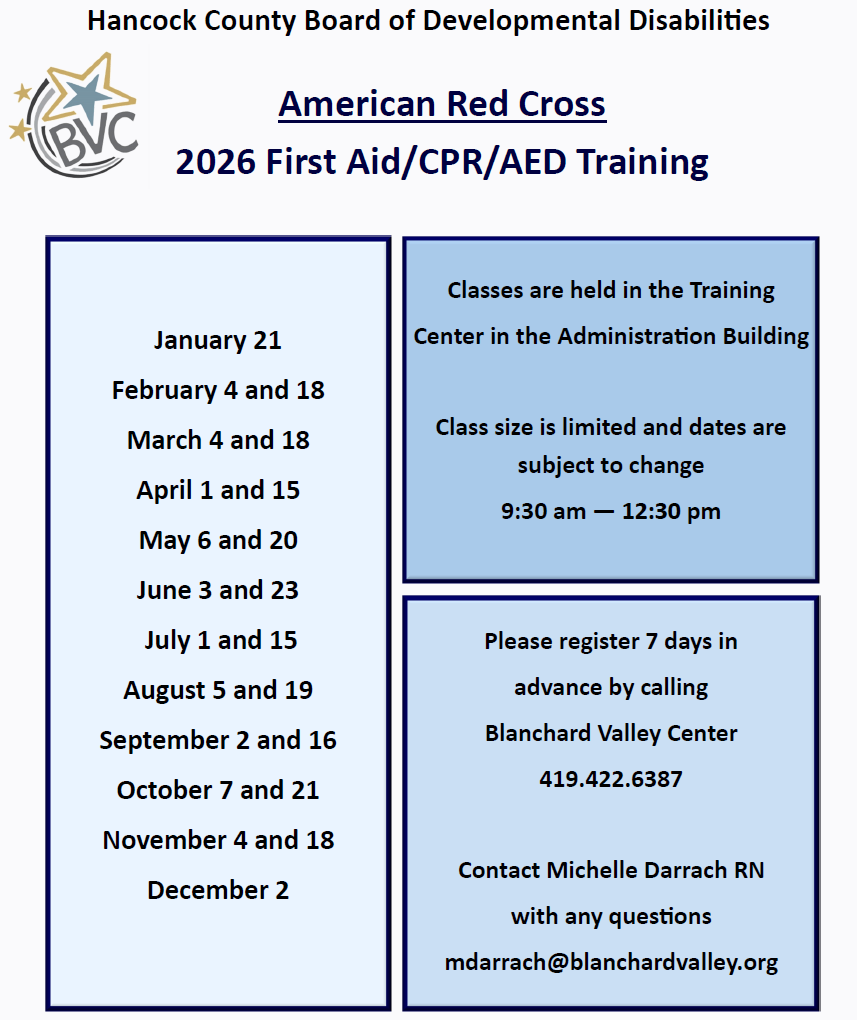 Hancock County Board of Developmental Disabilities

BVC

American Red Cross

2026 First Aid/CPR/AED Training

January 21
February 4 and 18
March 4 and 18
April 1 and 15
May 6 and 20
June 3 and 23
July 1 and 15
August 5 and 19
September 2 and 16
October 7 and 21
November 4 and 18
December 2

Classes are held in the Training Center in the Administration Building

Class size is limited and dates are subject to change

9:30 am — 12:30 pm

Please register 7 days in advance by calling Blanchard Valley Center 419.422.6387

Contact Michelle Darrach RN with any questions mdarrach@blanchardvalley.org